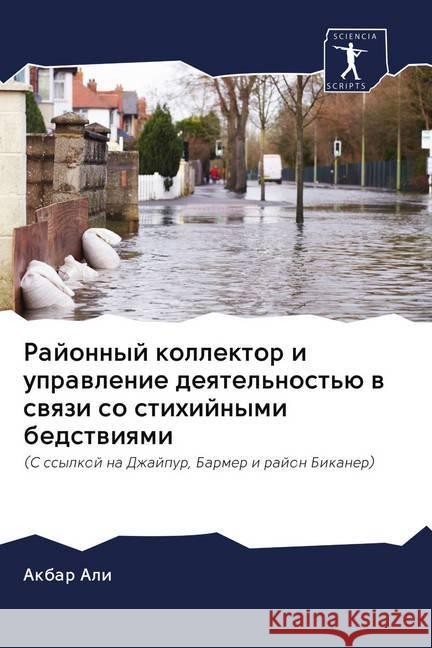 SCIENCIA
SCRIPTS

Районный коллектор и управление деятельностью в связи со стихийными бедствиями

(С ссылкой на Джайпур, Бармер и район Биканер)

Акбар Али

Kraina Książek